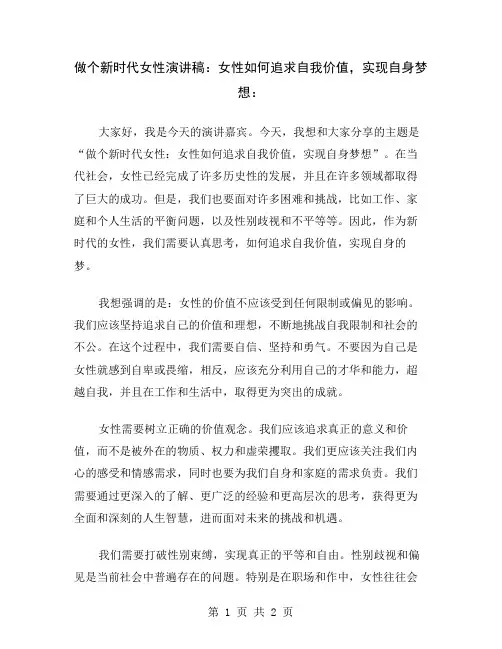 做个新时代女性演讲稿：女性如何追求自我价值，实现自身梦想：

大家好，我是今天的演讲嘉宾。今天，我想和大家分享的主题是“做个新时代女性：女性如何追求自我价值，实现自身梦想”。在当代社会，女性已经完成了许多历史性的发展，并且在许多领域都取得了巨大的成功。但是，我们也要面对许多困难和挑战，比如工作、家庭和个人生活的平衡问题，以及性别歧视和不平等等。因此，作为新时代的女性，我们需要认真思考，如何追求自我价值，实现自身的梦。

我想强调的是：女性的价值不应该受到任何限制或偏见的影响。我们应该坚持追求自己的价值和理想，不断地挑战自我限制和社会的不公。在这个过程中，我们需要自信、坚持和勇气。不要因为自己是女性就感到自卑或畏缩，相反，应该充分利用自己的才华和能力，超越自我，并且在工作和生活中，取得更为突出的成就。

女性需要树立正确的价值观念。我们应该追求真正的意义和价值，而不是被外在的物质、权力和虚荣攫取。我们更应该关注我们内心的感受和情感需求，同时也要为我们自身和家庭的需求负责。我们需要通过更深入的了解、更广泛的经验和更高层次的思考，获得更为全面和深刻的人生智慧，进而面对未来的挑战和机遇。

我们需要打破性别束缚，实现真正的平等和自由。性别歧视和偏见是当前社会中普遍存在的问题。特别是在职场和作中，女性往往会

第 1 页 共 2 页